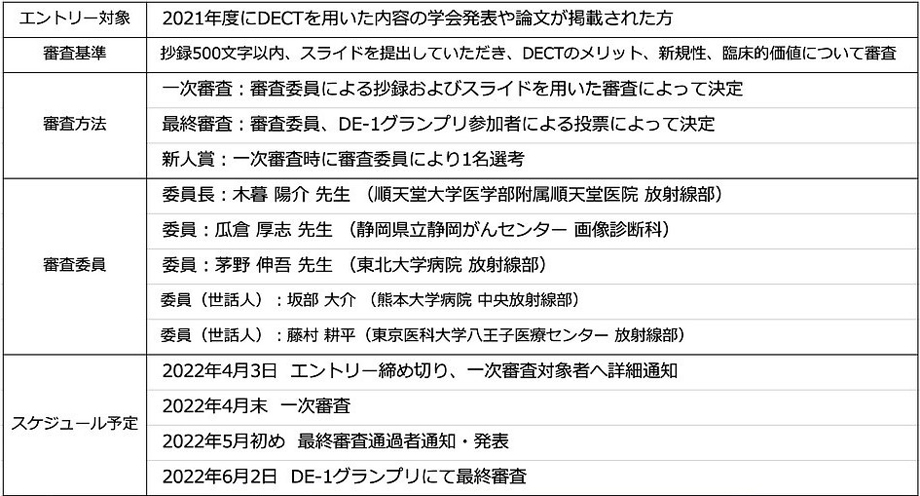 | エントリー対象 | 2021年度にDECTを用いた内容の学会発表や論文が掲載された方 |
|---|---|
| 審査基準 | 抄録500文字以内、スライドを提出していただき、DECTのメリット、新規性、臨床的価値について審査 |
| 審査方法 | 一次審査：審査委員による抄録およびスライドを用いた審査によって決定 |
| | 最終審査：審査委員、DE-1グランプリ参加者による投票によって決定 |
| | 新人賞：一次審査時に審査委員により1名選考 |
| 審査委員 | 委員長：木暮 陽介 先生 （順天堂大学医学部附属順天堂医院 放射線部） |
| | 委員：瓜倉 厚志 先生 （静岡県立静岡がんセンター 画像診断科） |
| | 委員：茅野 伸吾 先生 （東北大学病院 放射線部） |
| | 委員（世話人）：坂部 大介 （熊本大学病院 中央放射線部） |
| | 委員（世話人）：藤村 耕平（東京医科大学八王子医療センター 放射線部） |
| スケジュール予定 | 2022年4月3日 エントリー締め切り、一次審査対象者へ詳細通知 |
| | 2022年4月末 一次審査 |
| | 2022年5月初め 最終審査通過者通知・発表 |
| | 2022年6月2日 DE-1グランプリにて最終審査 |